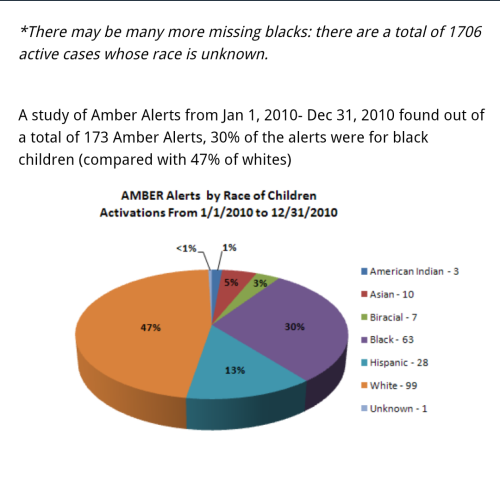 *There may be many more missing blacks: there are a total of 1706 active cases whose race is unknown.

A study of Amber Alerts from Jan 1, 2010- Dec 31, 2010 found out of a total of 173 Amber Alerts, 30% of the alerts were for black children (compared with 47% of whites)

AMBER Alerts by Race of Children
Activations From 1/1/2010 to 12/31/2010

<1%
1%
5%
3%
30%
13%
47%

American Indian - 3
Asian - 10
Biracial - 7
Black - 63
Hispanic - 28
White - 99
Unknown - 1